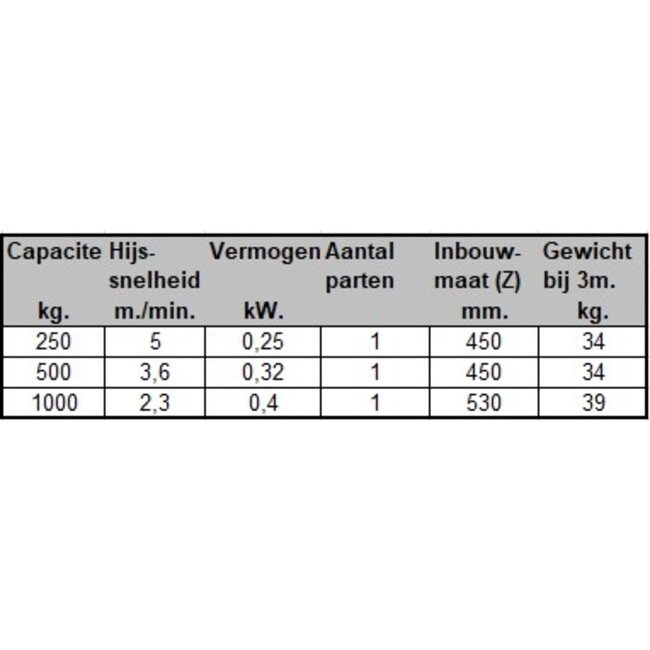 | Capacite kg. | Hijs-snelheid m./min. | Vermogen kW. | Aantal parten | Inbouw-maat (Z) mm. | Gewicht bij 3m. kg. |
|---|---|---|---|---|---|
| 250 | 5 | 0,25 | 1 | 450 | 34 |
| 500 | 3,6 | 0,32 | 1 | 450 | 34 |
| 1000 | 2,3 | 0,4 | 1 | 530 | 39 |